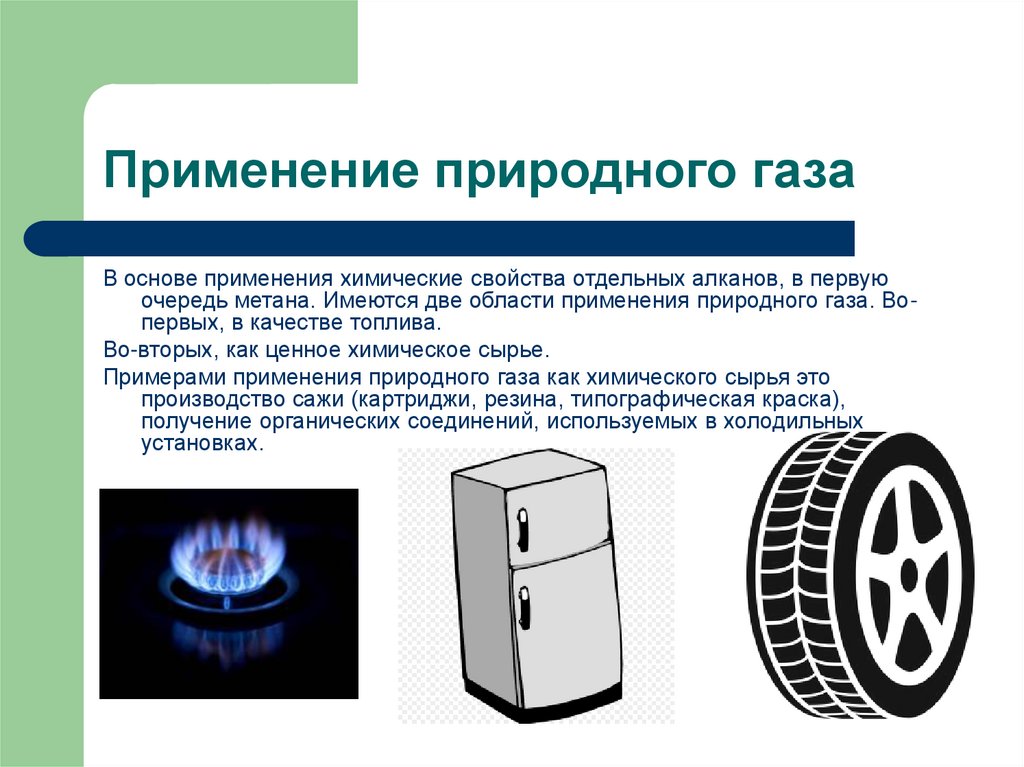 Применение природного газа

В основе применения химические свойства отдельных алканов, в первую очередь метана. Имеются две области применения природного газа. Во-первых, в качестве топлива.

Во-вторых, как ценное химическое сырье.

Примерами применения природного газа как химического сырья это производство сажи (картриджи, резина, типографическая краска), получение органических соединений, используемых в холодильных установках.